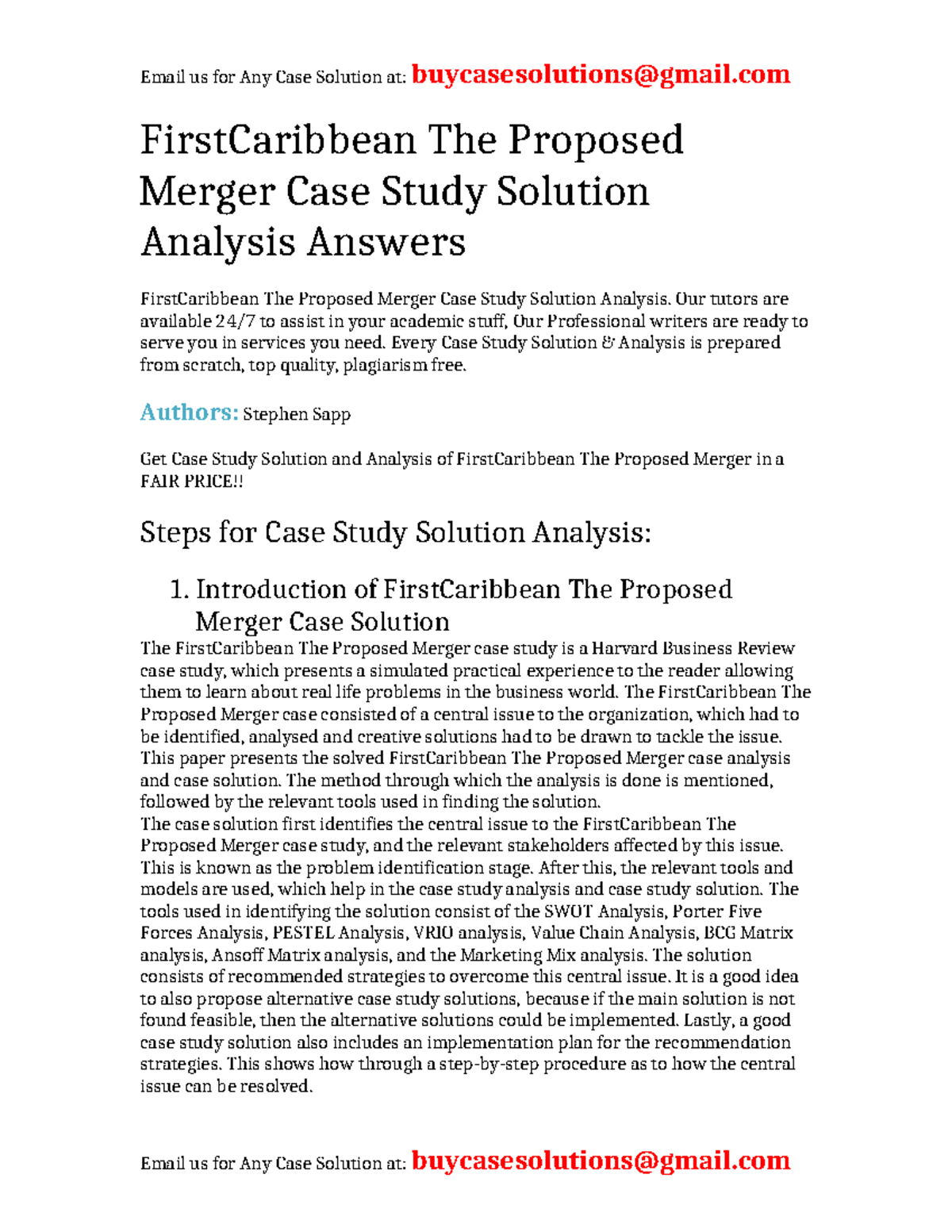 Email us for Any Case Solution at: buycasesolutions@gmail.com

FirstCaribbean The Proposed Merger Case Study Solution Analysis Answers

FirstCaribbean The Proposed Merger Case Study Solution Analysis. Our tutors are available 24/7 to assist in your academic stuff, Our Professional writers are ready to serve you in services you need. Every Case Study Solution & Analysis is prepared from scratch, top quality, plagiarism free.

Authors: Stephen Sapp

Get Case Study Solution and Analysis of FirstCaribbean The Proposed Merger in a FAIR PRICE!!

Steps for Case Study Solution Analysis:

1. Introduction of FirstCaribbean The Proposed Merger Case Solution

The FirstCaribbean The Proposed Merger case study is a Harvard Business Review case study, which presents a simulated practical experience to the reader allowing them to learn about real life problems in the business world. The FirstCaribbean The Proposed Merger case consisted of a central issue to the organization, which had to be identified, analysed and creative solutions had to be drawn to tackle the issue. This paper presents the solved FirstCaribbean The Proposed Merger case analysis and case solution. The method through which the analysis is done is mentioned, followed by the relevant tools used in finding the solution.
The case solution first identifies the central issue to the FirstCaribbean The Proposed Merger case study, and the relevant stakeholders affected by this issue. This is known as the problem identification stage. After this, the relevant tools and models are used, which help in the case study analysis and case study solution. The tools used in identifying the solution consist of the SWOT Analysis, Porter Five Forces Analysis, PESTEL Analysis, VRIO analysis, Value Chain Analysis, BCG Matrix analysis, Ansoff Matrix analysis, and the Marketing Mix analysis. The solution consists of recommended strategies to overcome this central issue. It is a good idea to also propose alternative case study solutions, because if the main solution is not found feasible, then the alternative solutions could be implemented. Lastly, a good case study solution also includes an implementation plan for the recommendation strategies. This shows how through a step-by-step procedure as to how the central issue can be resolved.

Email us for Any Case Solution at: buycasesolutions@gmail.com